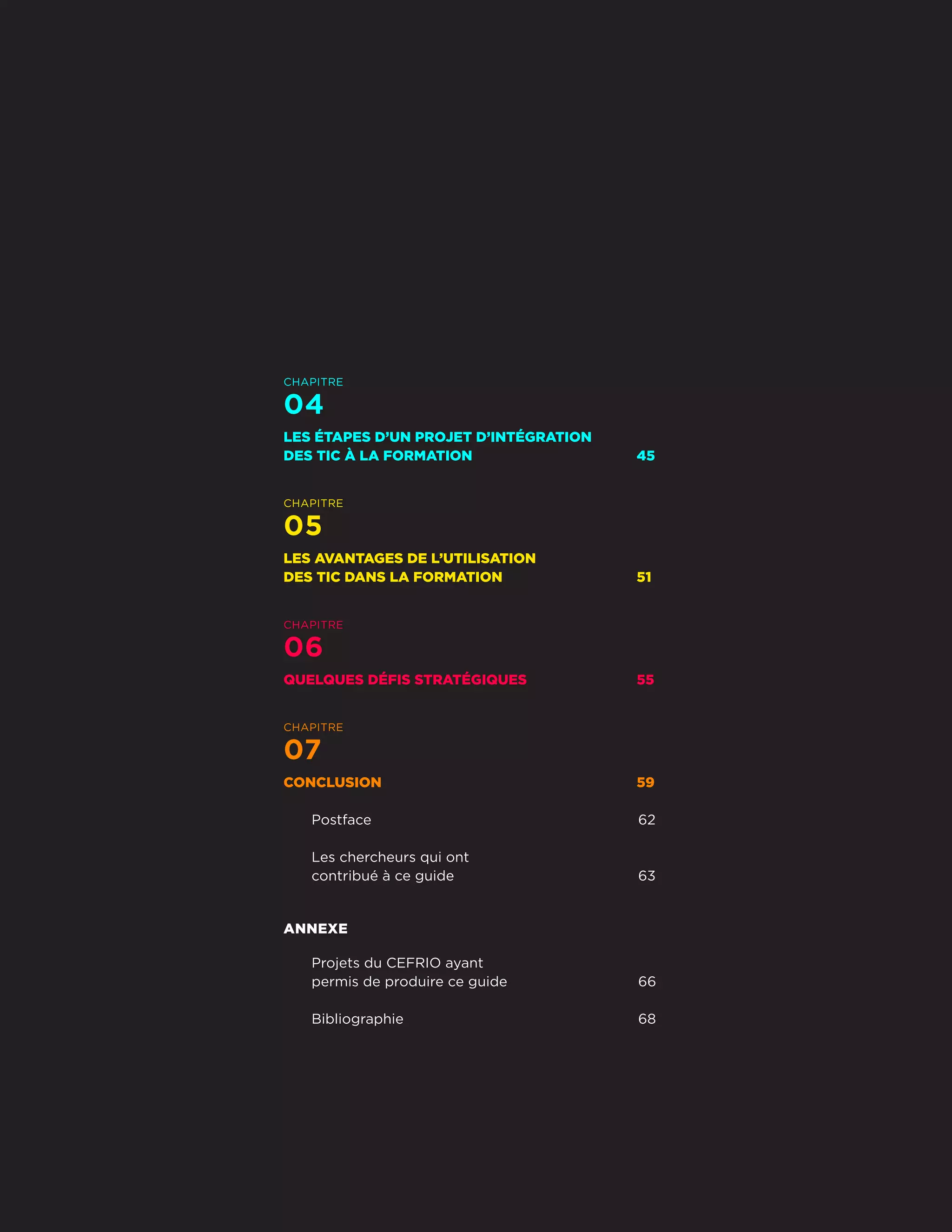 CHAPITRE
04

LES ÉTAPES D'UN PROJET D'INTÉGRATION DES TIC À LA FORMATION 45

CHAPITRE
05

LES AVANTAGES DE L'UTILISATION DES TIC DANS LA FORMATION 51

CHAPITRE
06

QUELQUES DÉFIS STRATÉGIQUES 55

CHAPITRE
07

CONCLUSION 59

Postface 62

Les chercheurs qui ont contribué à ce guide 63

ANNEXE

Projets du CEFRIO ayant permis de produire ce guide 66

Bibliographie 68